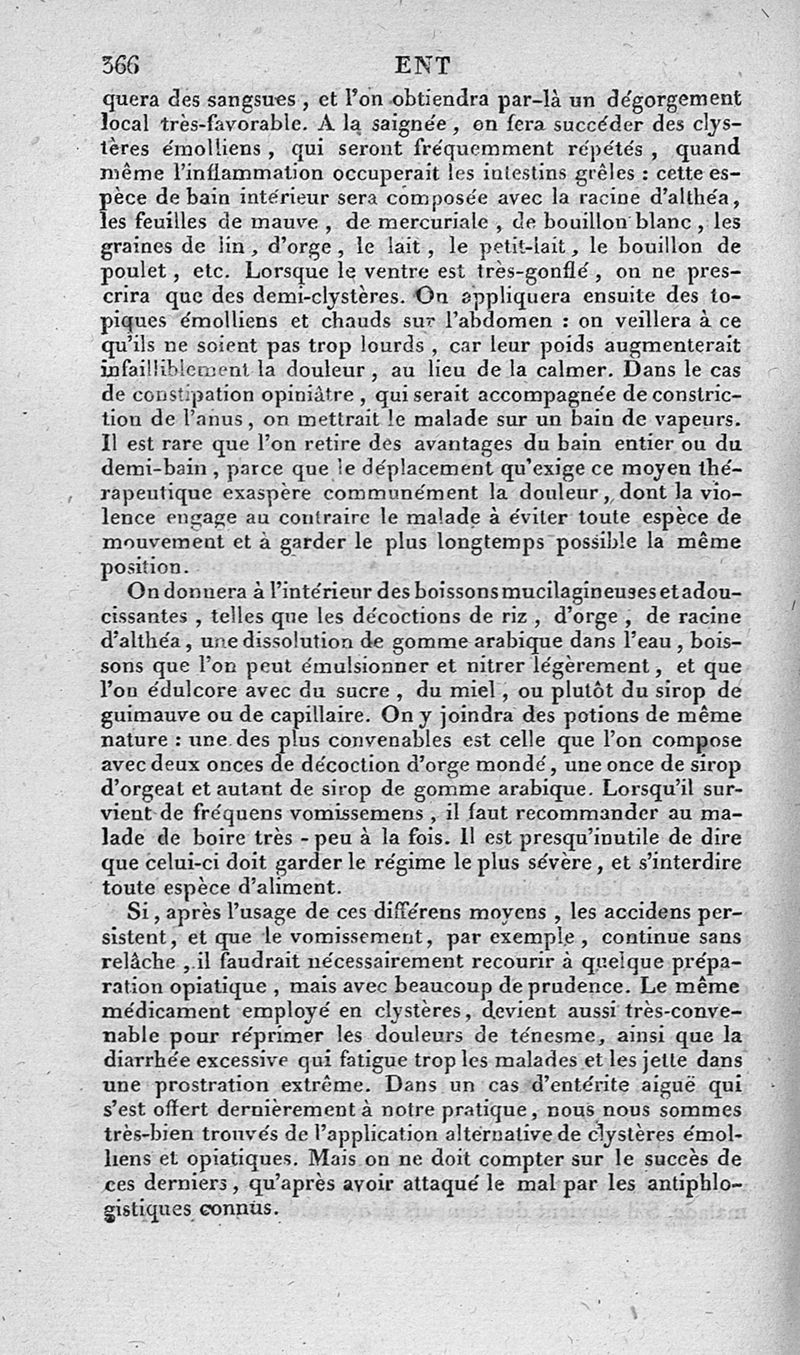 366 ENT

quera des sangsues, et l'on obtiendra par-là un dégorgement local très-favorable. A la saignée, on fera succéder des clystères émolliens, qui seront fréquemment répétés, quand même l'inflammation occuperait les intestins grêles : cette espèce de bain intérieur sera composée avec la racine d'althéa, les feuilles de mauve, de mercuriale, de bouillon blanc, les graines de lin, d'orge, le lait, le petit-lait, le bouillon de poulet, etc. Lorsque le ventre est très-gonflé, on ne prescrira que des demi-clystères. On appliquera ensuite des topiques émolliens et chauds sur l'abdomen : on veillera à ce qu'ils ne soient pas trop lourds, car leur poids augmenterait infailliblement la douleur, au lieu de la calmer. Dans le cas de constipation opiniâtre, qui serait accompagnée de constriction de l'anus, on mettrait le malade sur un bain de vapeurs. Il est rare que l'on retire des avantages du bain entier ou du demi-bain, parce que le déplacement qu'exige ce moyen thérapeutique exaspère communément la douleur, dont la violence engage au contraire le malade à éviter toute espèce de mouvement et à garder le plus longtemps possible la même position.

On donnera à l'intérieur des boissons mucilagineuses et adoucissantes, telles que les décoctions de riz, d'orge, de racine d'althéa, une dissolution de gomme arabique dans l'eau, boissons que l'on peut émulsionner et nitrer légèrement, et que l'on édulcore avec du sucre, du miel, ou plutôt du sirop de guimauve ou de capillaire. On y joindra des potions de même nature : une des plus convenables est celle que l'on compose avec deux onces de décoction d'orge mondé, une once de sirop d'orgeat et autant de sirop de gomme arabique. Lorsqu'il survient de fréquens vomissemens, il faut recommander au malade de boire très-peu à la fois. Il est presqu'inutile de dire que celui-ci doit garder le régime le plus sévère, et s'interdire toute espèce d'aliment.

Si, après l'usage de ces différens moyens, les accidens persistent, et que le vomissement, par exemple, continue sans relâche, il faudrait nécessairement recourir à quelque préparation opiatique, mais avec beaucoup de prudence. Le même médicament employé en clystères, devient aussi très-convenable pour réprimer les douleurs de ténesme, ainsi que la diarrhée excessive qui fatigue trop les malades et les jette dans une prostration extrême. Dans un cas d'entérite aiguë qui s'est offert dernièrement à notre pratique, nous nous sommes très-bien trouvés de l'application alternative de clystères émolliens et opiatiques. Mais on ne doit compter sur le succès de ces derniers, qu'après avoir attaqué le mal par les antiphlogistiques connus.